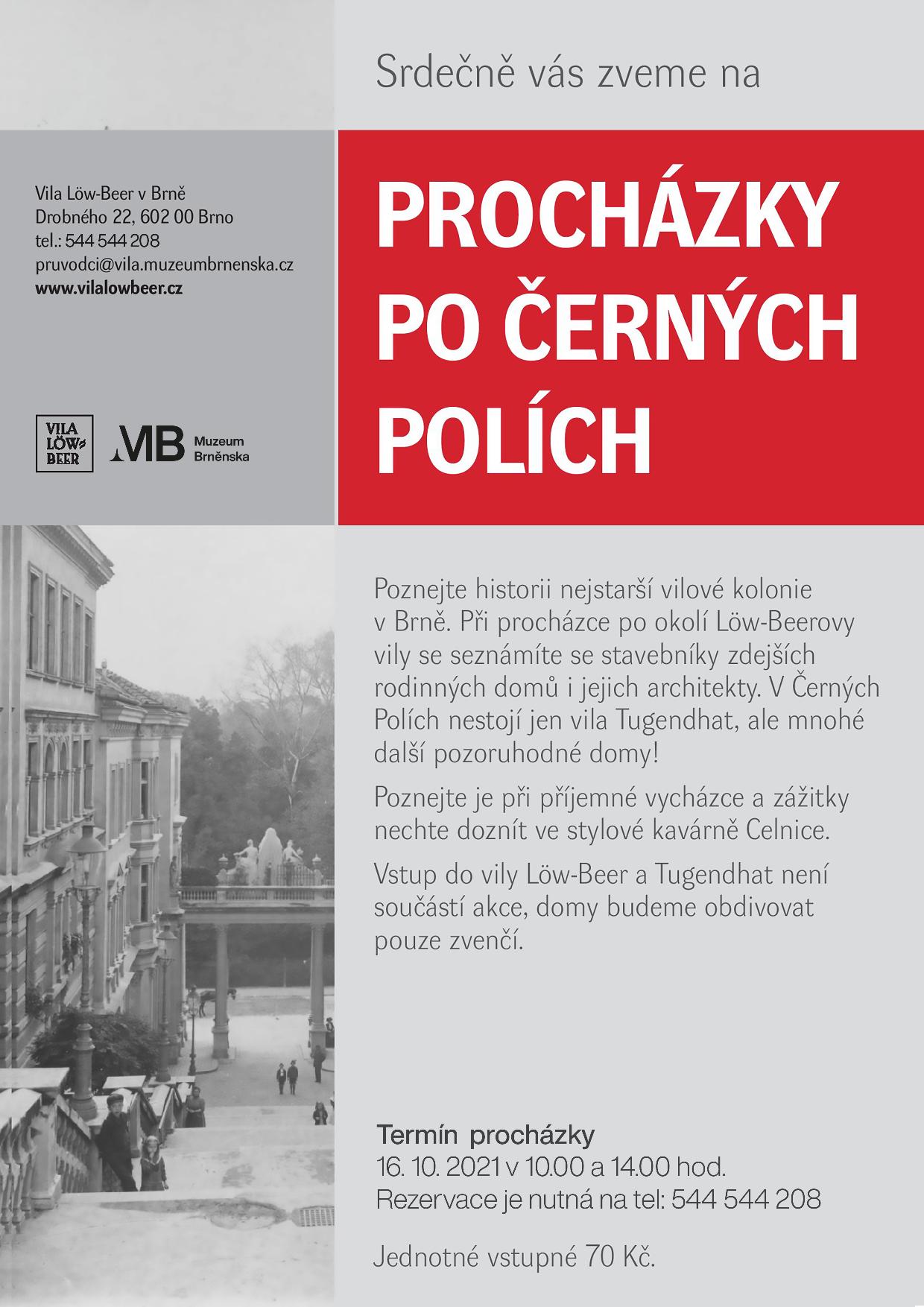 Srdečně vás zveme na

Vila Löw-Beer v Brně
Drobného 22, 602 00 Brno
tel.: 544 544 208
pruvodci@vila.muzeumbrnenska.cz
www.vilalowbeer.cz

VILA LÖW BEER

MB Muzeum Brněnska

PROCHÁZKY PO ČERNÝCH POLÍCH

Poznejte historii nejstarší vilové kolonie v Brně. Při procházce po okolí Löw-Beerovy vily se seznámíte se stavebníky zdejších rodinných domů i jejich architekty. V Černých Polích nestojí jen vila Tugendhat, ale mnohé další pozoruhodné domy!

Poznejte je při příjemné vycházce a zážitky nechte doznít ve stylové kavárně Celnice.

Vstup do vily Löw-Beer a Tugendhat není součástí akce, domy budeme obdivovat pouze zvenčí.

Termín procházky
16. 10. 2021 v 10.00 a 14.00 hod.
Rezervace je nutná na tel: 544 544 208

Jednotné vstupné 70 Kč.